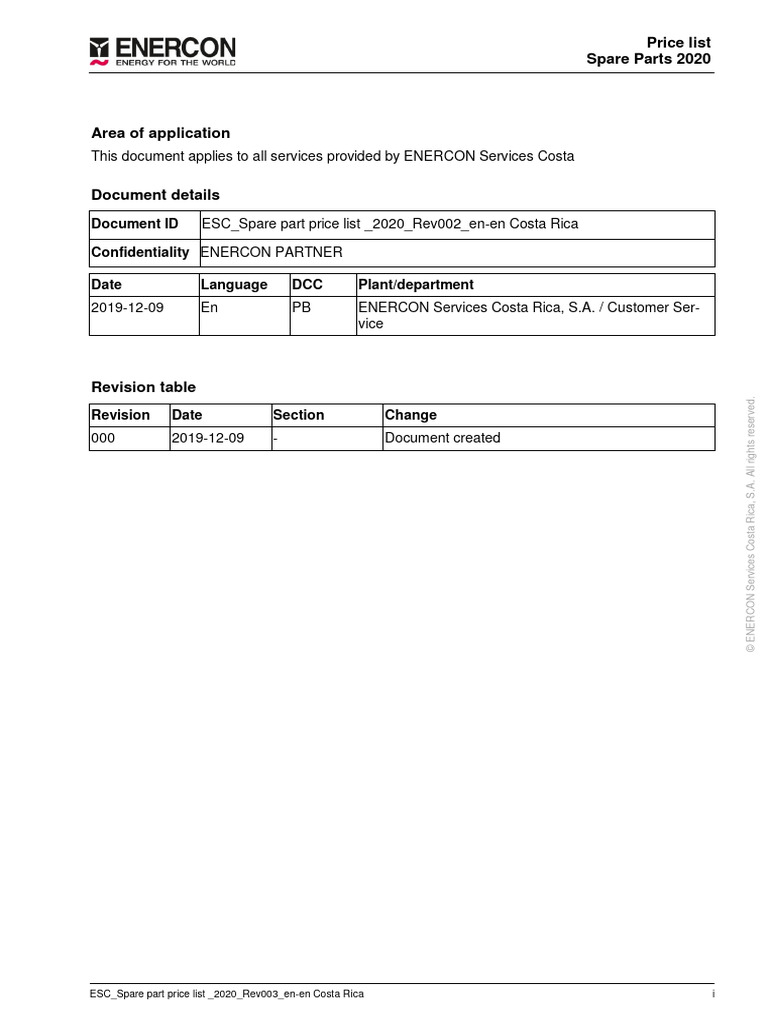 ENERCON
ENERGY FOR THE WORLD

Price list
Spare Parts 2020

Area of application

This document applies to all services provided by ENERCON Services Costa

Document details

| Document ID | ESC_Spare part price list _2020_Rev002_en-en Costa Rica |
|---|---|
| Confidentiality | ENERCON PARTNER |

| Date | Language | DCC | Plant/department |
|---|---|---|---|
| 2019-12-09 | En | PB | ENERCON Services Costa Rica, S.A. / Customer Service |

Revision table

| Revision | Date | Section | Change |
|---|---|---|---|
| 000 | 2019-12-09 | - | Document created |

© ENERCON Services Costa Rica, S.A. All rights reserved.

ESC_Spare part price list _2020_Rev003_en-en Costa Rica

i